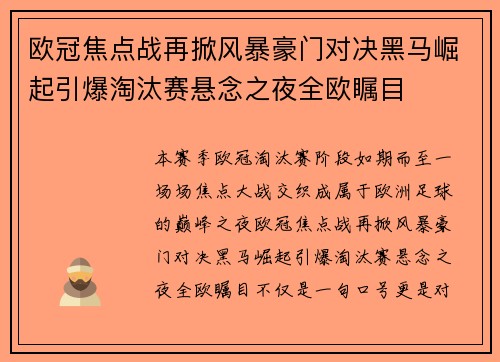 欧冠焦点战再掀风暴豪门对决黑马崛起引爆淘汰赛悬念之夜全欧瞩目

本赛季欧冠淘汰赛阶段如期而至一场场焦点大战交织成属于欧洲足球的巅峰之夜欧冠焦点战再掀风暴豪门对决黑马崛起引爆淘汰赛悬念之夜全欧瞩目不仅是一句口号更是对